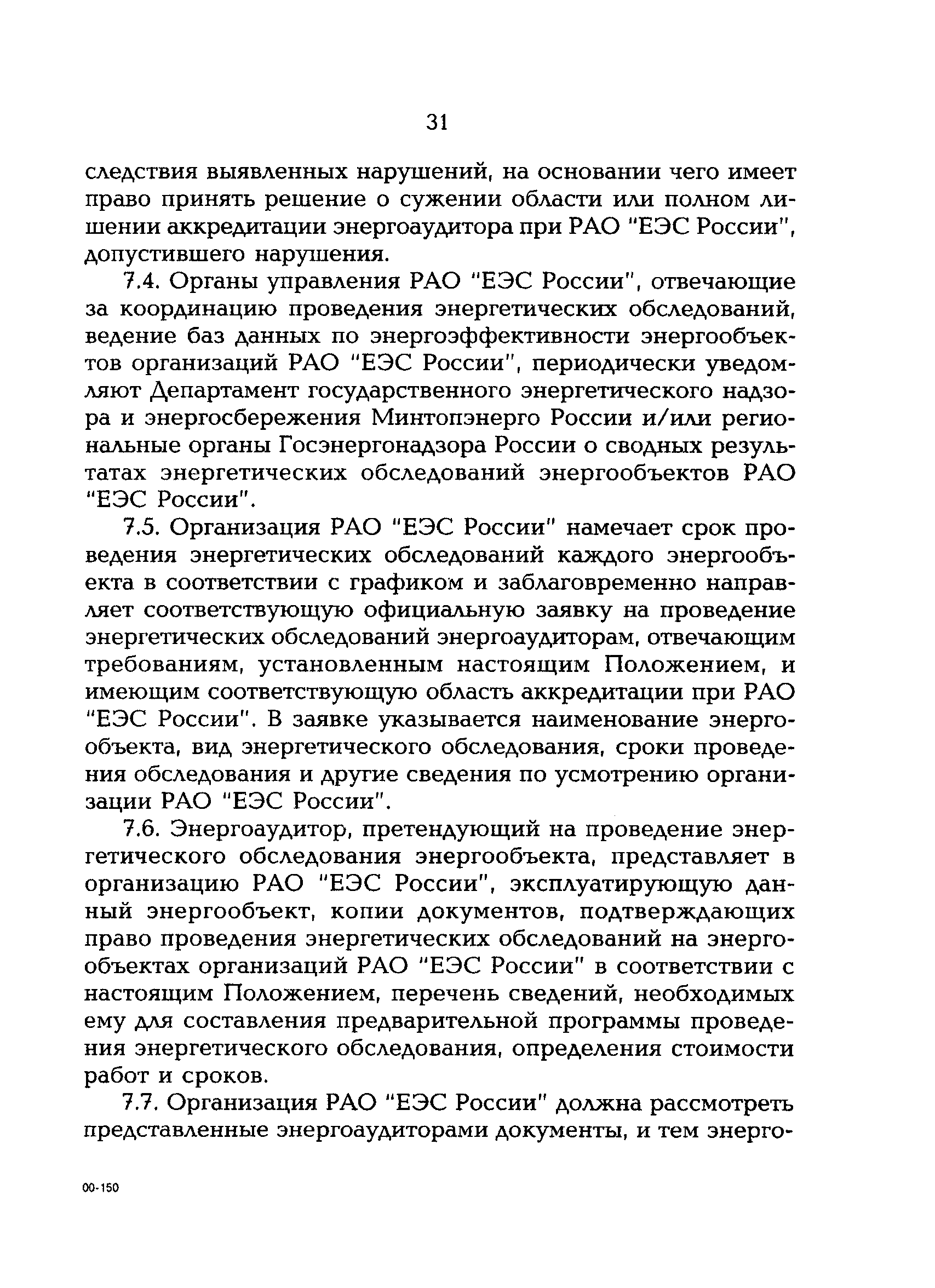 31

следствия выявленных нарушений, на основании чего имеет право принять решение о сужении области или полном лишении аккредитации энергоаудитора при РАО "ЕЭС России", допустившего нарушения.

7.4. Органы управления РАО "ЕЭС России", отвечающие за координацию проведения энергетических обследований, ведение баз данных по энергоэффективности энергообъектов организаций РАО "ЕЭС России", периодически уведомляют Департамент государственного энергетического надзора и энергосбережения Минтопэнерго России и/или региональные органы Госэнергонадзора России о сводных результатах энергетических обследований энергообъектов РАО "ЕЭС России".

7.5. Организация РАО "ЕЭС России" намечает срок проведения энергетических обследований каждого энергообъекта в соответствии с графиком и заблаговременно направляет соответствующую официальную заявку на проведение энергетических обследований энергоаудиторам, отвечающим требованиям, установленным настоящим Положением, и имеющим соответствующую область аккредитации при РАО "ЕЭС России". В заявке указывается наименование энергообъекта, вид энергетического обследования, сроки проведения обследования и другие сведения по усмотрению организации РАО "ЕЭС России".

7.6. Энергоаудитор, претендующий на проведение энергетического обследования энергообъекта, представляет в организацию РАО "ЕЭС России", эксплуатирующую данный энергообъект, копии документов, подтверждающих право проведения энергетических обследований на энергообъектах организаций РАО "ЕЭС России" в соответствии с настоящим Положением, перечень сведений, необходимых ему для составления предварительной программы проведения энергетического обследования, определения стоимости работ и сроков.

7.7. Организация РАО "ЕЭС России" должна рассмотреть представленные энергоаудиторами документы, и тем энерго-

00-150